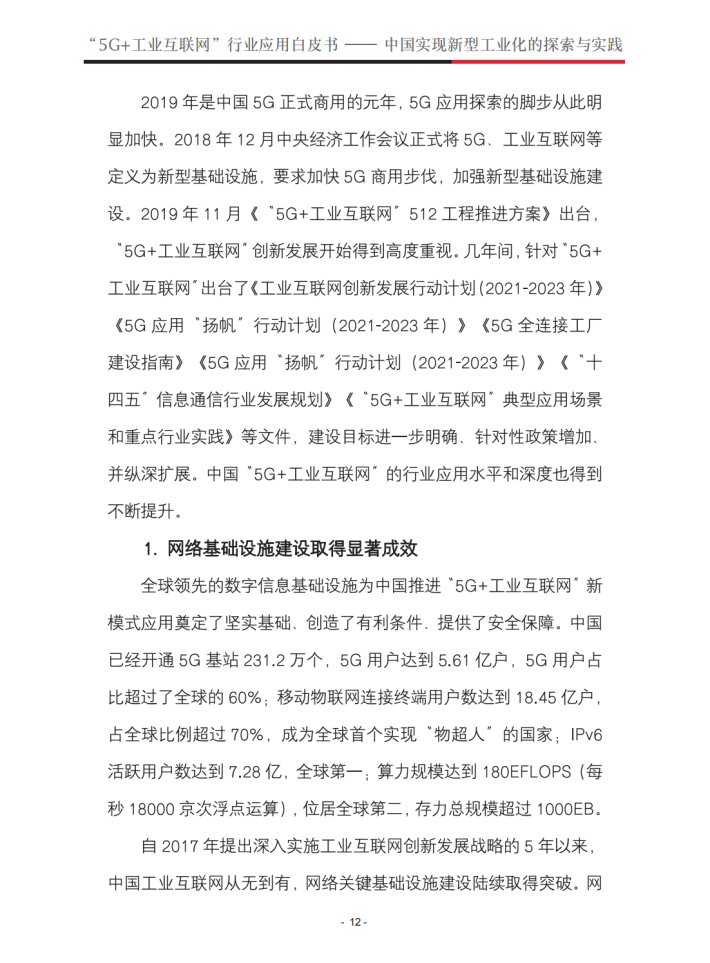 “5G+工业互联网”行业应用白皮书 —— 中国实现新型工业化的探索与实践

2019 年是中国 5G 正式商用的元年，5G 应用探索的脚步从此明显加快。2018 年 12 月中央经济工作会议正式将 5G、工业互联网等定义为新型基础设施，要求加快 5G 商用步伐，加强新型基础设施建设。2019 年 11 月《“5G+工业互联网”512 工程推进方案》出台，“5G+工业互联网”创新发展开始得到高度重视。几年间，针对“5G+工业互联网”出台了《工业互联网创新发展行动计划（2021-2023 年）》《5G 应用“扬帆”行动计划（2021-2023 年）》《5G 全连接工厂建设指南》《5G 应用“扬帆”行动计划（2021-2023 年）》《“十四五”信息通信行业发展规划》《“5G+工业互联网”典型应用场景和重点行业实践》等文件，建设目标进一步明确、针对性政策增加、并纵深扩展。中国“5G+工业互联网”的行业应用水平和深度也得到不断提升。

1. 网络基础设施建设取得显著成效

全球领先的数字信息基础设施为中国推进“5G+工业互联网”新模式应用奠定了坚实基础、创造了有利条件、提供了安全保障。中国已经开通 5G 基站 231.2 万个，5G 用户达到 5.61 亿户，5G 用户占比超过了全球的 60%；移动物联网连接终端用户数达到 18.45 亿户，占全球比例超过 70%，成为全球首个实现“物超人”的国家；IPv6 活跃用户数达到 7.28 亿，全球第一；算力规模达到 180EFLOPS（每秒 18000 京次浮点运算），位居全球第二，存力总规模超过 1000EB。

自 2017 年提出深入实施工业互联网创新发展战略的 5 年以来，中国工业互联网从无到有，网络关键基础设施建设陆续取得突破。网

- 12 -